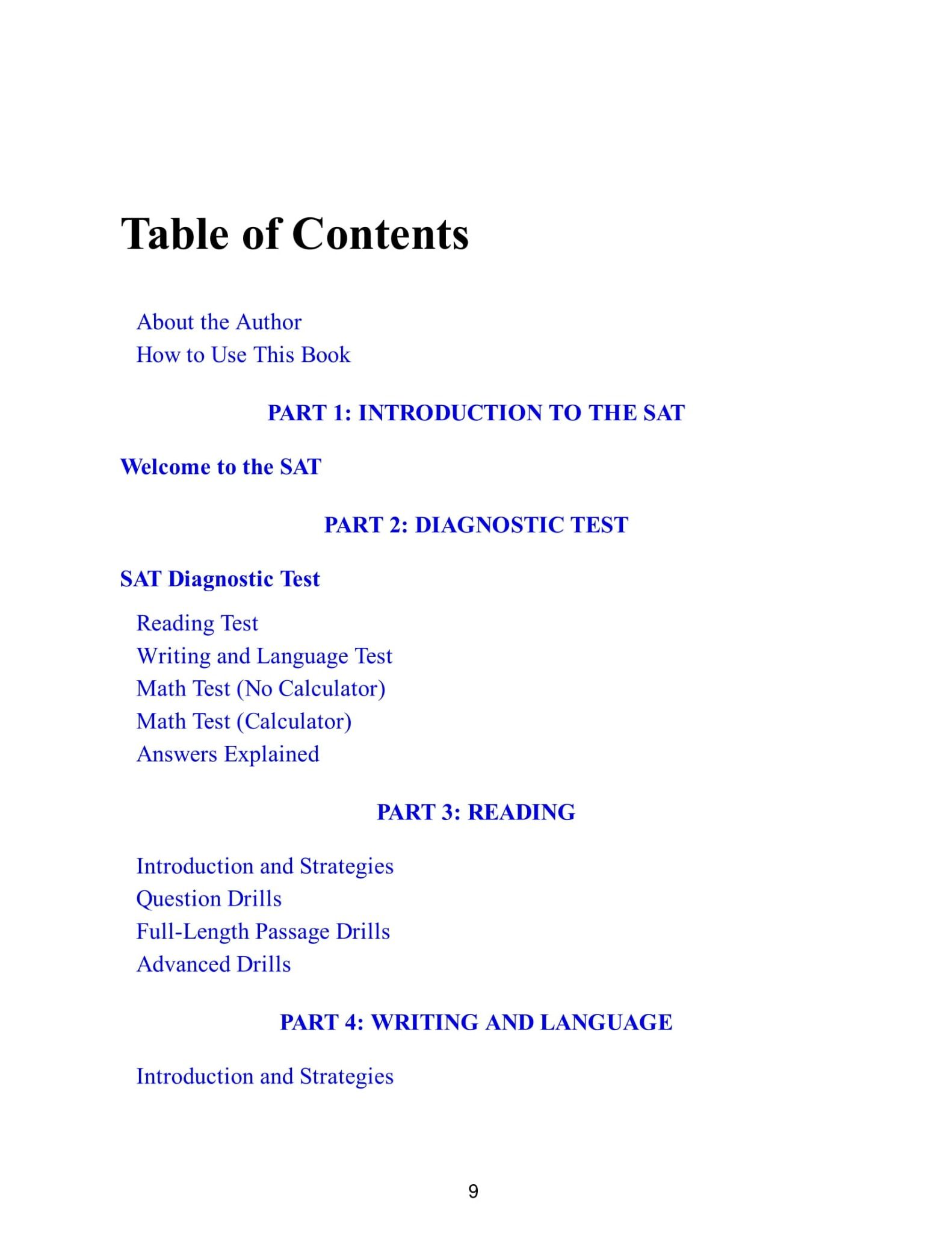 Table of Contents

About the Author
How to Use This Book

PART 1: INTRODUCTION TO THE SAT

Welcome to the SAT

PART 2: DIAGNOSTIC TEST

SAT Diagnostic Test

Reading Test
Writing and Language Test
Math Test (No Calculator)
Math Test (Calculator)
Answers Explained

PART 3: READING

Introduction and Strategies
Question Drills
Full-Length Passage Drills
Advanced Drills

PART 4: WRITING AND LANGUAGE

Introduction and Strategies

9